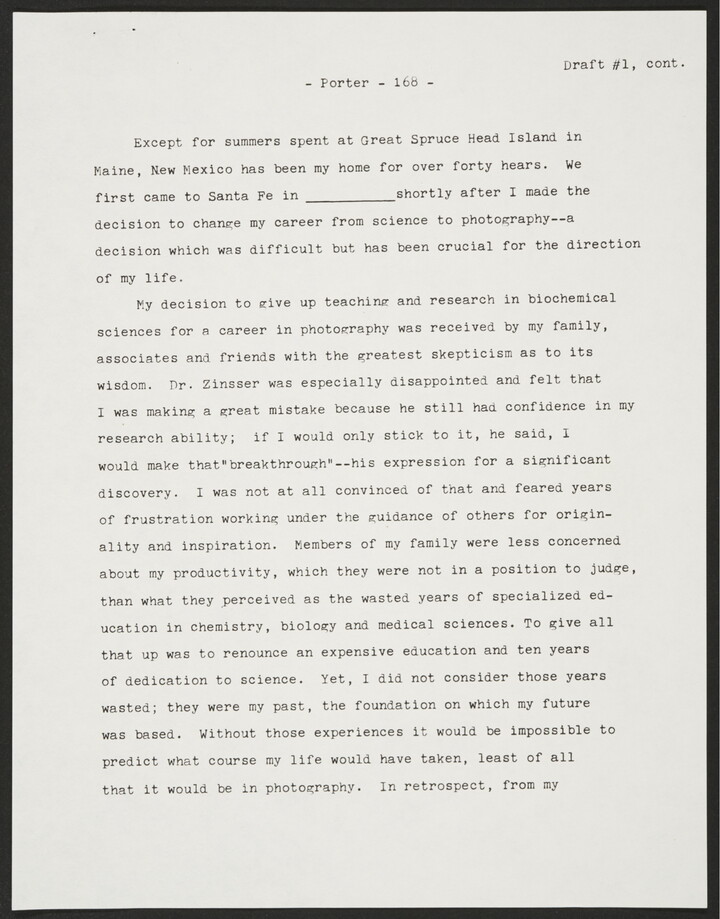 Draft #1, cont.

- Porter - 168 -

Except for summers spent at Great Spruce Head Island in Maine, New Mexico has been my home for over forty hears. We first came to Santa Fe in ___________shortly after I made the decision to change my career from science to photography--a decision which was difficult but has been crucial for the direction of my life.

My decision to give up teaching and research in biochemical sciences for a career in photography was received by my family, associates and friends with the greatest skepticism as to its wisdom. Dr. Zinsser was especially disappointed and felt that I was making a great mistake because he still had confidence in my research ability; if I would only stick to it, he said, I would make that"breakthrough"--his expression for a significant discovery. I was not at all convinced of that and feared years of frustration working under the guidance of others for originality and inspiration. Members of my family were less concerned about my productivity, which they were not in a position to judge, than what they perceived as the wasted years of specialized education in chemistry, biology and medical sciences. To give all that up was to renounce an expensive education and ten years of dedication to science. Yet, I did not consider those years wasted; they were my past, the foundation on which my future was based. Without those experiences it would be impossible to predict what course my life would have taken, least of all that it would be in photography. In retrospect, from my